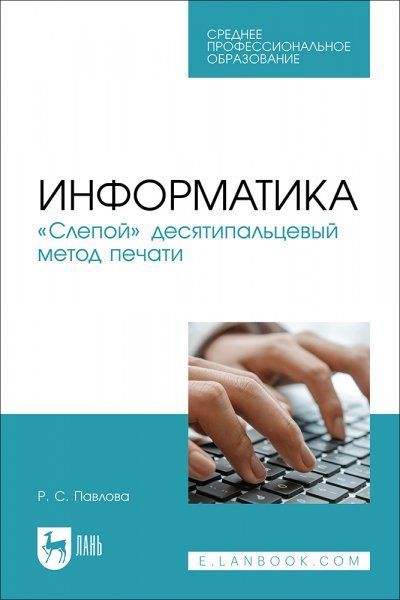 СРЕДНЕЕ ПРОФЕССИОНАЛЬНОЕ ОБРАЗОВАНИЕ

ИНФОРМАТИКА
«Слепой» десятипальцевый метод печати

Р. С. Павлова

ЛАНЬ

E.LANBOOK.COM